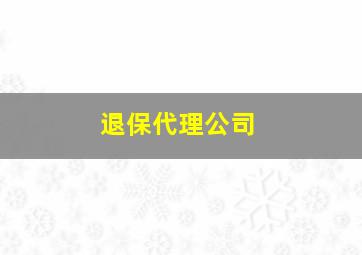 退保代理公司